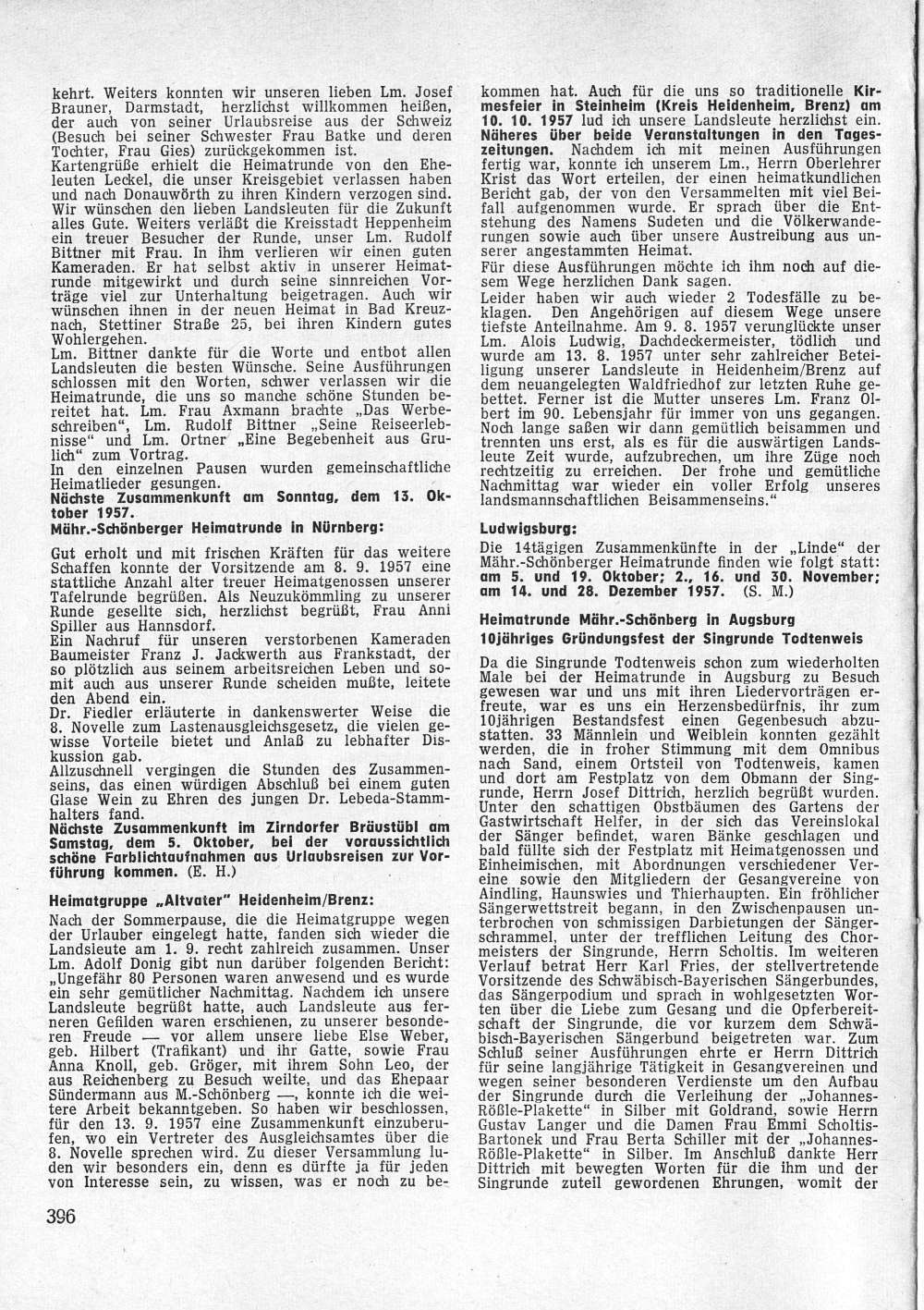 kehrt. Weiters konnten wir unseren lieben Lm. Josef Brauner, Darmstadt, herzlichst willkommen heißen, der auch von seiner Urlaubsreise aus der Schweiz (Besuch bei seiner Schwester Frau Batke und deren Tochter, Frau Gies) zurückgekommen ist.
Kartengrüße erhielt die Heimatrunde von den Eheleuten Leckel, die unser Kreisgebiet verlassen haben und nach Donauwörth zu ihren Kindern verzogen sind. Wir wünschen den lieben Landsleuten für die Zukunft alles Gute. Weiters verläßt die Kreisstadt Heppenheim ein treuer Besucher der Runde, unser Lm. Rudolf Bittner mit Frau. In ihm verlieren wir einen guten Kameraden. Er hat selbst aktiv in unserer Heimatrunde mitgewirkt und durch seine sinnreichen Vorträge viel zur Unterhaltung beigetragen. Auch wir wünschen ihnen in der neuen Heimat in Bad Kreuznach, Stettiner Straße 25, bei ihren Kindern gutes Wohlergehen.
Lm. Bittner dankte für die Worte und entbot allen Landsleuten die besten Wünsche. Seine Ausführungen schlossen mit den Worten, schwer verlassen wir die Heimatrunde, die uns so manche schöne Stunden bereitet hat. Lm. Frau Axmann brachte „Das Werbeschreiben", Lm. Rudolf Bittner „Seine Reiseerlebnisse" und Lm. Ortner „Eine Begebenheit aus Grulich" zum Vortrag.
In den einzelnen Pausen wurden gemeinschaftliche Heimatlieder gesungen.
Nächste Zusammenkunft am Sonntag, dem 13. Oktober 1957.

Mähr.-Schönberger Heimatrunde in Nürnberg:

Gut erholt und mit frischen Kräften für das weitere Schaffen konnte der Vorsitzende am 8. 9. 1957 eine stattliche Anzahl alter treuer Heimatgenossen unserer Tafelrunde begrüßen. Als Neuzukömmling zu unserer Runde gesellte sich, herzlichst begrüßt, Frau Anni Spiller aus Hannsdorf.
Ein Nachruf für unseren verstorbenen Kameraden Baumeister Franz J. Jackwerth aus Frankstadt, der so plötzlich aus seinem arbeitsreichen Leben und somit auch aus unserer Runde scheiden mußte, leitete den Abend ein.
Dr. Fiedler erläuterte in dankenswerter Weise die 8. Novelle zum Lastenausgleichsgesetz, die vielen gewisse Vorteile bietet und Anlaß zu lebhafter Diskussion gab.
Allzuschnell vergingen die Stunden des Zusammenseins, das einen würdigen Abschluß bei einem guten Glase Wein zu Ehren des jungen Dr. Lebeda-Stammhalters fand.
Nächste Zusammenkunft im Zirndorfer Bräustübl am Samstag, dem 5. Oktober, bei der voraussichtlich schöne Farblichtaufnahmen aus Urlaubsreisen zur Vorführung kommen. (E. H.)

Heimatgruppe „Altvater" Heidenheim/Brenz:

Nach der Sommerpause, die die Heimatgruppe wegen der Urlauber eingelegt hatte, fanden sich wieder die Landsleute am 1. 9. recht zahlreich zusammen. Unser Lm. Adolf Donig gibt nun darüber folgenden Bericht: „Ungefähr 80 Personen waren anwesend und es wurde ein sehr gemütlicher Nachmittag. Nachdem ich unsere Landsleute begrüßt hatte, auch Landsleute aus ferneren Gefilden waren erschienen, zu unserer besonderen Freude — vor allem unsere liebe Else Weber, geb. Hilbert (Trafikant) und ihr Gatte, sowie Frau Anna Knoll, geb. Gröger, mit ihrem Sohn Leo, der aus Reichenberg zu Besuch weilte, und das Ehepaar Sündermann aus M.-Schönberg —, konnte ich die weitere Arbeit bekanntgeben. So haben wir beschlossen, für den 13. 9. 1957 eine Zusammenkunft einzuberufen, wo ein Vertreter des Ausgleichsamtes über die 8. Novelle sprechen wird. Zu dieser Versammlung luden wir besonders ein, denn es dürfte ja für jeden von Interesse sein, zu wissen, was er noch zu bekommen hat. Auch für die uns so traditionelle Kirmesfeier in Steinheim (Kreis Heidenheim, Brenz) am 10. 10. 1957 lud ich unsere Landsleute herzlichst ein. Näheres über beide Veranstaltungen in den Tageszeitungen. Nachdem ich mit meinen Ausführungen fertig war, konnte ich unserem Lm., Herrn Oberlehrer Krist das Wort erteilen, der einen heimatkundlichen Bericht gab, der von den Versammelten mit viel Beifall aufgenommen wurde. Er sprach über die Entstehung des Namens Sudeten und die Völkerwanderungen sowie auch über unsere Austreibung aus unserer angestammten Heimat.
Für diese Ausführungen möchte ich ihm noch auf diesem Wege herzlichen Dank sagen.
Leider haben wir auch wieder 2 Todesfälle zu beklagen. Den Angehörigen auf diesem Wege unsere tiefste Anteilnahme. Am 9. 8. 1957 verunglückte unser Lm. Alois Ludwig, Dachdeckermeister, tödlich und wurde am 13. 8. 1957 unter sehr zahlreicher Beteiligung unserer Landsleute in Heidenheim/Brenz auf dem neuangelegten Waldfriedhof zur letzten Ruhe gebettet. Ferner ist die Mutter unseres Lm. Franz Olbert im 90. Lebensjahr für immer von uns gegangen.
Noch lange saßen wir dann gemütlich beisammen und trennten uns erst, als es für die auswärtigen Landsleute Zeit wurde, aufzubrechen, um ihre Züge noch rechtzeitig zu erreichen. Der frohe und gemütliche Nachmittag war wieder ein voller Erfolg unseres landsmannschaftlichen Beisammenseins."

Ludwigsburg:
Die 14tägigen Zusammenkünfte in der „Linde" der Mähr.-Schönberger Heimatrunde finden wie folgt statt: am 5. und 19. Oktober; 2., 16. und 30. November; am 14. und 28. Dezember 1957. (S. M.)

Heimatrunde Mähr.-Schönberg in Augsburg
10jähriges Gründungsfest der Singrunde Todtenweis

Da die Singrunde Todtenweis schon zum wiederholten Male bei der Heimatrunde in Augsburg zu Besuch gewesen war und uns mit ihren Liedervorträgen erfreute, war es uns ein Herzensbedürfnis, ihr zum 10jährigen Bestandsfest einen Gegenbesuch abzustatten. 33 Männlein und Weiblein konnten gezählt werden, die in froher Stimmung mit dem Omnibus nach Sand, einem Ortsteil von Todtenweis, kamen und dort am Festplatz von dem Obmann der Singrunde, Herrn Josef Dittrich, herzlich begrüßt wurden. Unter den schattigen Obstbäumen des Gartens der Gastwirtschaft Helfer, in der sich das Vereinslokal der Sänger befindet, waren Bänke geschlagen und bald füllte sich der Festplatz mit Heimatgenossen und Einheimischen, mit Abordnungen verschiedener Vereine sowie den Mitgliedern der Gesangvereine von Aindling, Haunswies und Thierhaupten. Ein fröhlicher Sängerwettstreit begann, in den Zwischenpausen unterbrochen von schmissigen Darbietungen der Sängerschrammel, unter der trefflichen Leitung des Chormeisters der Singrunde, Herrn Scholtis. Im weiteren Verlauf betrat Herr Karl Fries, der stellvertretende Vorsitzende des Schwäbisch-Bayerischen Sängerbundes, das Sängerpodium und sprach in wohlgesetzten Worten über die Liebe zum Gesang und die Opferbereitschaft der Singrunde, die vor kurzem dem Schwäbisch-Bayerischen Sängerbund beigetreten war. Zum Schluß seiner Ausführungen ehrte er Herrn Dittrich für seine langjährige Tätigkeit in Gesangvereinen und wegen seiner besonderen Verdienste um den Aufbau der Singrunde durch die Verleihung der „Johannes-Rößle-Plakette" in Silber mit Goldrand, sowie Herrn Gustav Langer und die Damen Frau Emmi Scholtis-Bartonek und Frau Berta Schiller mit der „Johannes-Rößle-Plakette" in Silber. Im Anschluß dankte Herr Dittrich mit bewegten Worten für die ihm und der Singrunde zuteil gewordenen Ehrungen, womit der

396